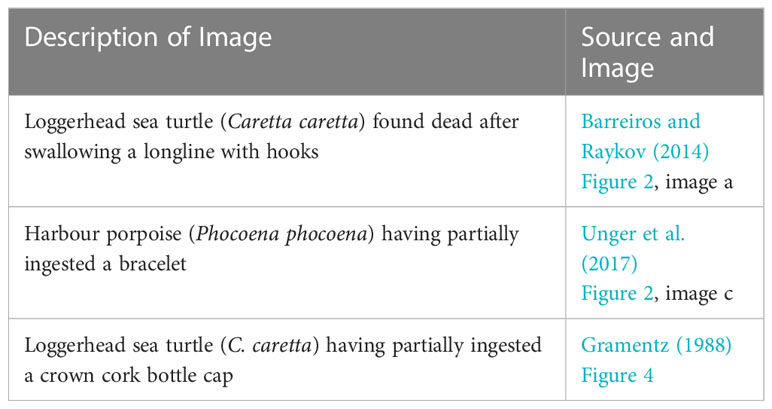 | Description of Image | Source and Image |
|---|---|
| Loggerhead sea turtle (Caretta caretta) found dead after swallowing a longline with hooks | Barreiros and Raykov (2014) Figure 2, image a |
| Harbour porpoise (Phocoena phocoena) having partially ingested a bracelet | Unger et al. (2017) Figure 2, image c |
| Loggerhead sea turtle (C. caretta) having partially ingested a crown cork bottle cap | Gramentz (1988) Figure 4 |